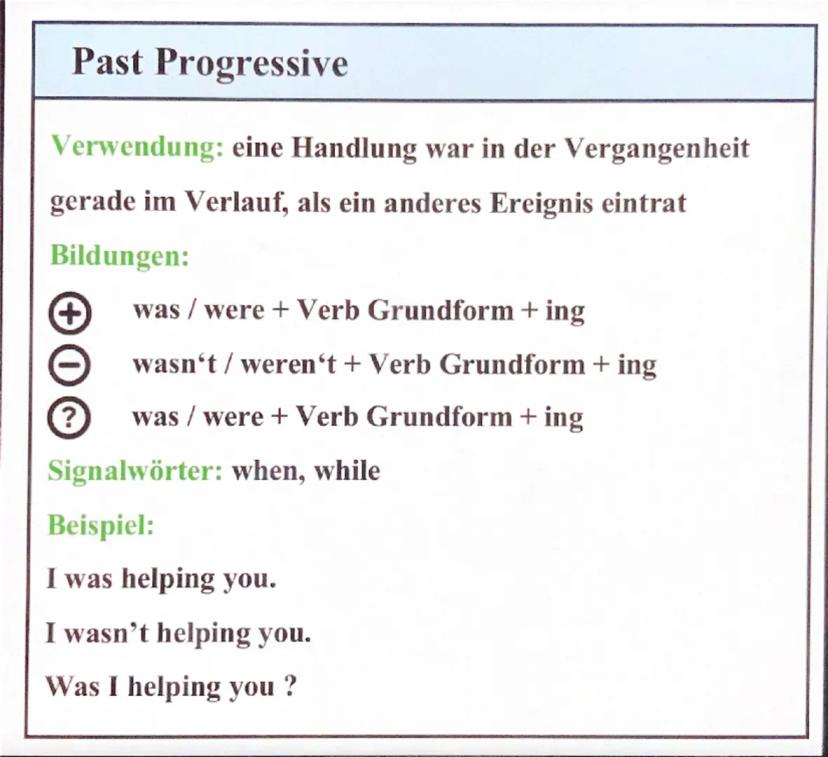 Past Progressive

Verwendung: eine Handlung war in der Vergangenheit gerade im Verlauf, als ein anderes Ereignis eintrat

Bildungen:

+ was / were + Verb Grundform + ing

− wasn‘t / weren‘t + Verb Grundform + ing

? was / were + Verb Grundform + ing

Signalwörter: when, while

Beispiel:

I was helping you.

I wasn’t helping you.

Was I helping you ?